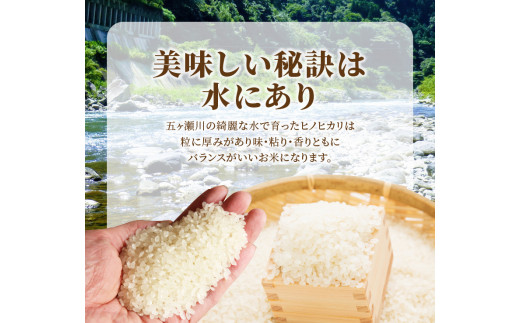 美味しい秘訣は
水にあり

五ヶ瀬川の綺麗な水で育ったヒノヒカリは
粒に厚みがあり味・粘り・香りともに
バランスがいいお米になります。